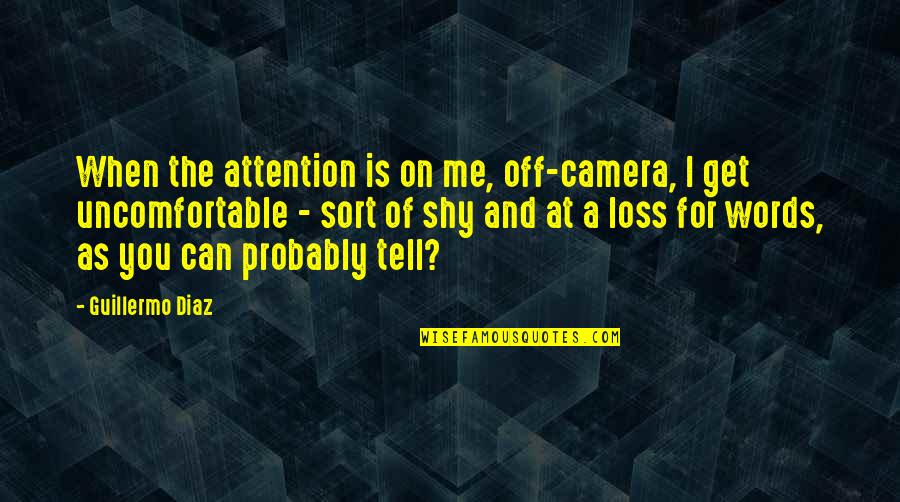 When the attention is on me, off-camera, I get uncomfortable - sort of shy and at a loss for words, as you can probably tell?

- Guillermo Diaz

WISEFAMOUSQUOTES.COM